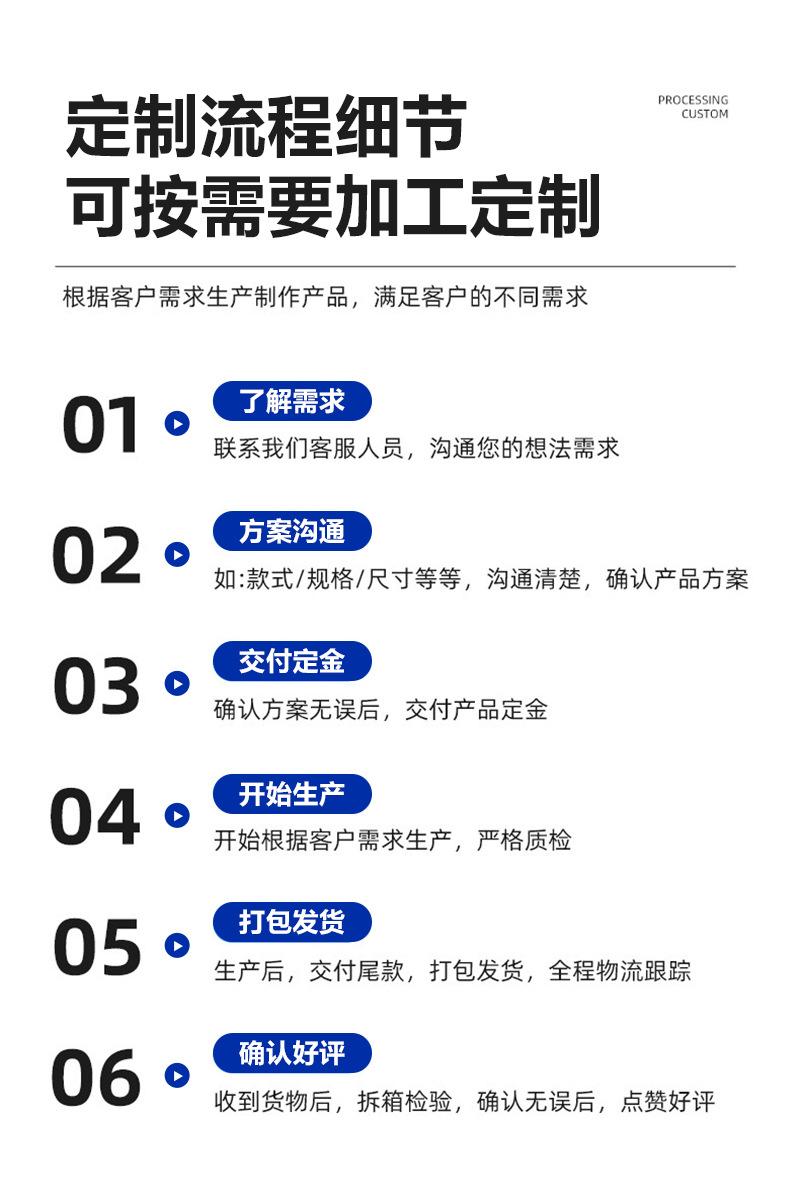 定制流程细节
可按需要加工定制

PROCESSING
CUSTOM

根据客户需求生产制作产品，满足客户的不同需求

01
了解需求
联系我们客服人员，沟通您的想法需求

02
方案沟通
如:款式/规格/尺寸等等，沟通清楚，确认产品方案

03
交付定金
确认方案无误后，交付产品定金

04
开始生产
开始根据客户需求生产，严格质检

05
打包发货
生产后，交付尾款，打包发货，全程物流跟踪

06
确认好评
收到货物后，拆箱检验，确认无误后，点赞好评